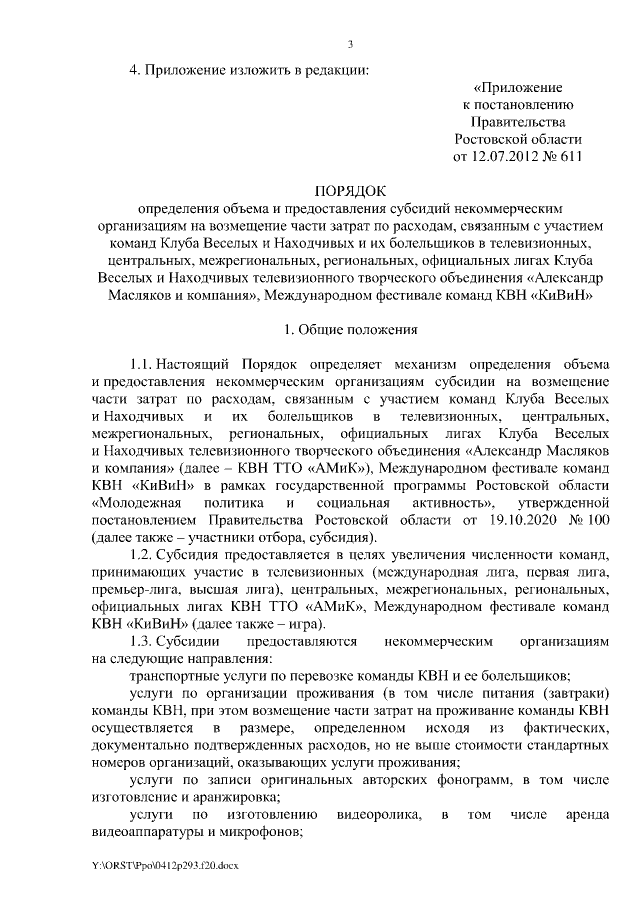 3

4. Приложение изложить в редакции:

«Приложение
к постановлению
Правительства
Ростовской области
от 12.07.2012 № 611

ПОРЯДОК
определения объема и предоставления субсидий некоммерческим организациям на возмещение части затрат по расходам, связанным с участием команд Клуба Веселых и Находчивых и их болельщиков в телевизионных, центральных, межрегиональных, региональных, официальных лигах Клуба Веселых и Находчивых телевизионного творческого объединения «Александр Масляков и компания», Международном фестивале команд КВН «КиВиН»

1. Общие положения

1.1. Настоящий Порядок определяет механизм определения объема и предоставления некоммерческим организациям субсидии на возмещение части затрат по расходам, связанным с участием команд Клуба Веселых и Находчивых и их болельщиков в телевизионных, центральных, межрегиональных, региональных, официальных лигах Клуба Веселых и Находчивых телевизионного творческого объединения «Александр Масляков и компания» (далее – КВН ТТО «АМиК»), Международном фестивале команд КВН «КиВиН» в рамках государственной программы Ростовской области «Молодежная политика и социальная активность», утвержденной постановлением Правительства Ростовской области от 19.10.2020 № 100 (далее также – участники отбора, субсидия).

1.2. Субсидия предоставляется в целях увеличения численности команд, принимающих участие в телевизионных (международная лига, первая лига, премьер-лига, высшая лига), центральных, межрегиональных, региональных, официальных лигах КВН ТТО «АМиК», Международном фестивале команд КВН «КиВиН» (далее также – игра).

1.3. Субсидии предоставляются некоммерческим организациям на следующие направления:

транспортные услуги по перевозке команды КВН и ее болельщиков;

услуги по организации проживания (в том числе питания (завтраки) команды КВН, при этом возмещение части затрат на проживание команды КВН осуществляется в размере, определенном исходя из фактических, документально подтвержденных расходов, но не выше стоимости стандартных номеров организаций, оказывающих услуги проживания;

услуги по записи оригинальных авторских фонограмм, в том числе изготовление и аранжировка;

услуги по изготовлению видеоролика, в том числе аренда видеоаппаратуры и микрофонов;

Y:\ORST\Ppo\0412p293.f20.docx